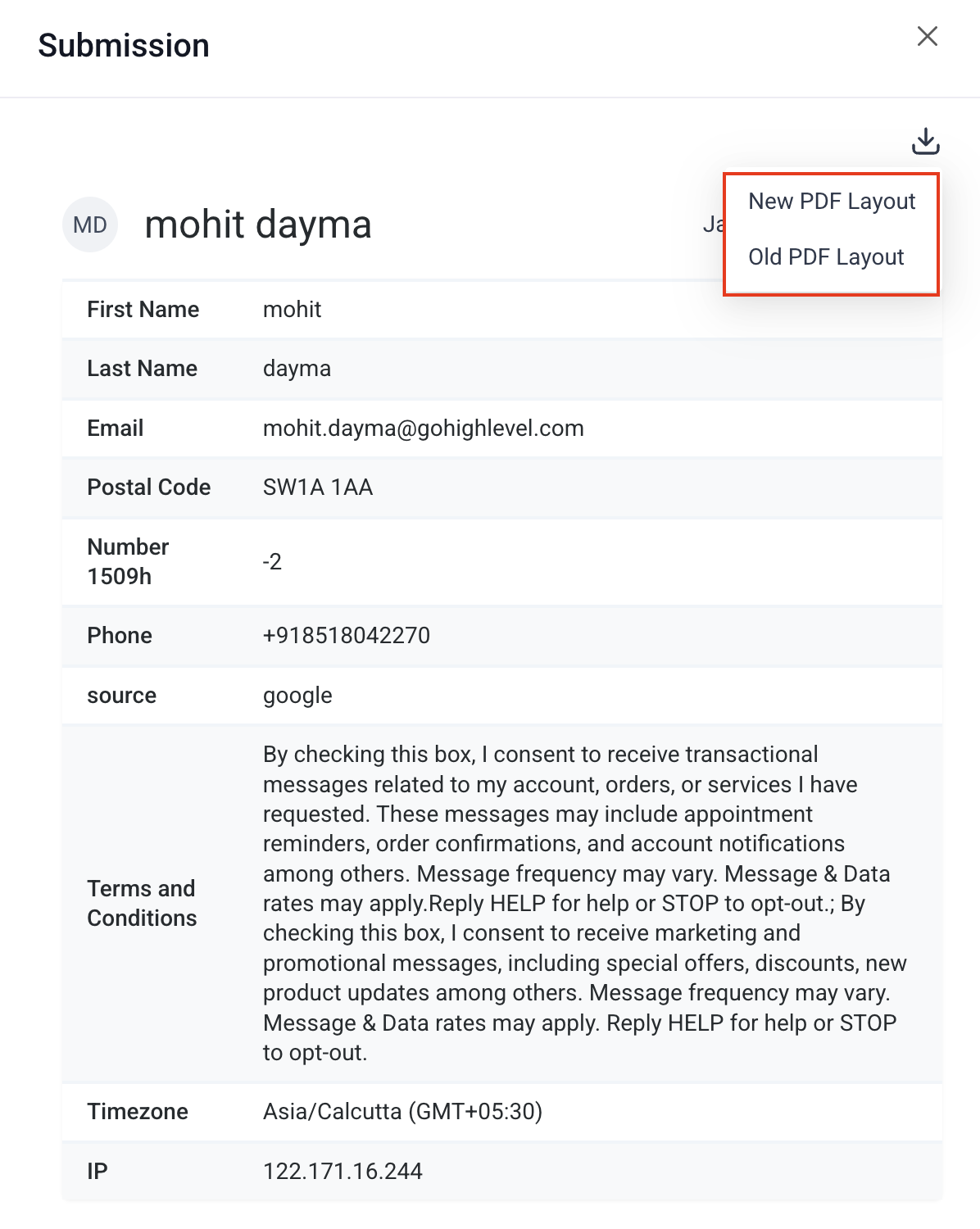 Submission

New PDF Layout
Old PDF Layout

MD mohit dayma

Ja

| First Name | mohit |
|---|---|
| Last Name | dayma |
| Email | mohit.dayma@gohighlevel.com |
| Postal Code | SW1A 1AA |
| Number 1509h | -2 |
| Phone | +918518042270 |
| source | google |
| Terms and Conditions | By checking this box, I consent to receive transactional messages related to my account, orders, or services I have requested. These messages may include appointment reminders, order confirmations, and account notifications among others. Message frequency may vary. Message & Data rates may apply.Reply HELP for help or STOP to opt-out.; By checking this box, I consent to receive marketing and promotional messages, including special offers, discounts, new product updates among others. Message frequency may vary. Message & Data rates may apply. Reply HELP for help or STOP to opt-out. |
| Timezone | Asia/Calcutta (GMT+05:30) |
| IP | 122.171.16.244 |